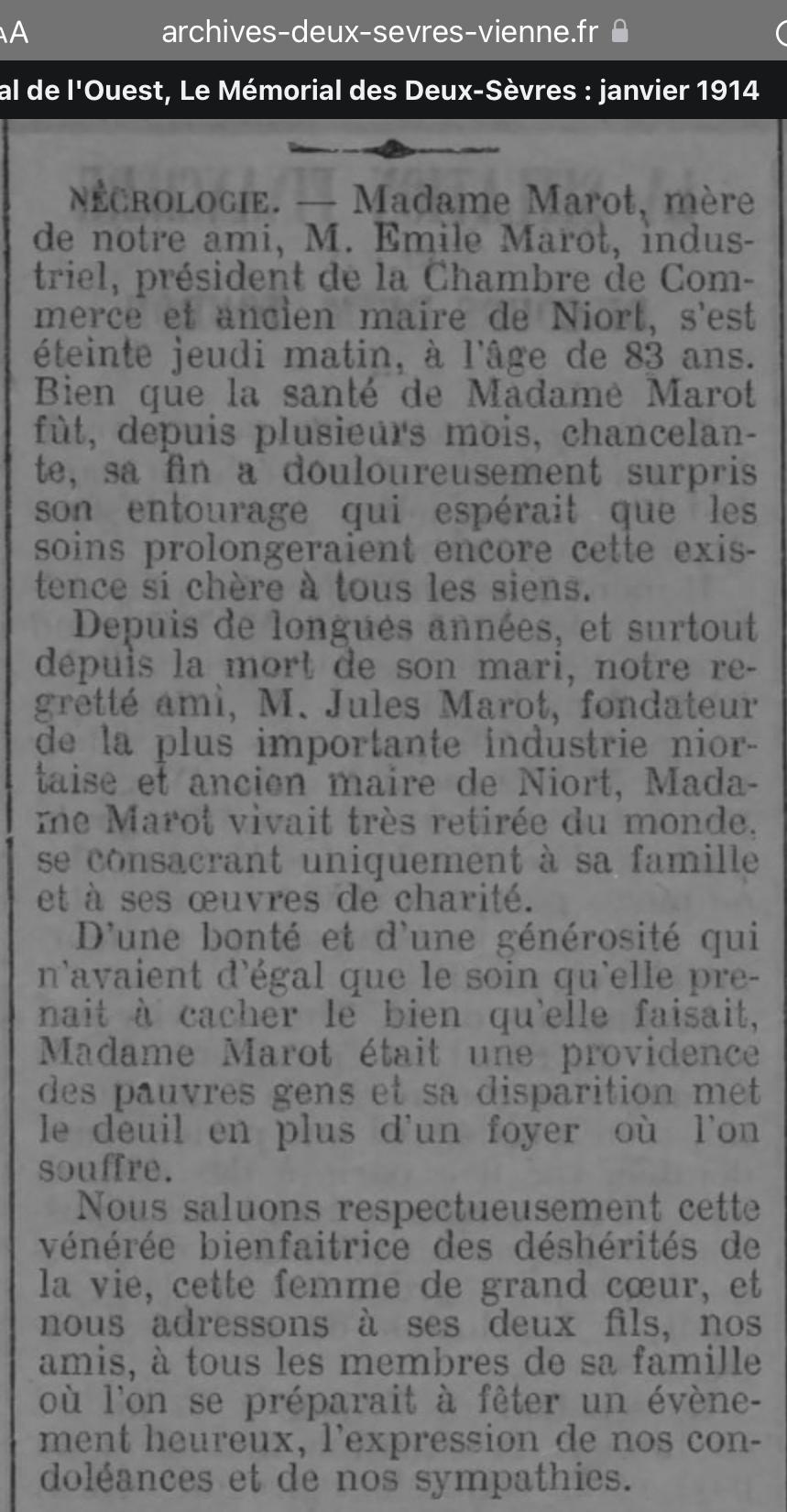 AA archives-deux-sevres-vienne.fr

al de l'Ouest, Le Mémorial des Deux-Sèvres : janvier 1914

NÉCROLOGIE. — Madame Marot, mère de notre ami, M. Emile Marot, industriel, président de la Chambre de Commerce et ancien maire de Niort, s'est éteinte jeudi matin, à l'âge de 83 ans. Bien que la santé de Madame Marot fût, depuis plusieurs mois, chancelante, sa fin a douloureusement surpris son entourage qui espérait que les soins prolongeraient encore cette existence si chère à tous les siens.

Depuis de longues années, et surtout depuis la mort de son mari, notre regretté ami, M. Jules Marot, fondateur de la plus importante industrie niortaise et ancien maire de Niort, Madame Marot vivait très retirée du monde, se consacrant uniquement à sa famille et à ses œuvres de charité.

D'une bonté et d'une générosité qui n'avaient d'égal que le soin qu'elle prenait à cacher le bien qu'elle faisait, Madame Marot était une providence des pauvres gens et sa disparition met le deuil en plus d'un foyer où l'on souffre.

Nous saluons respectueusement cette vénérée bienfaitrice des déshérités de la vie, cette femme de grand cœur, et nous adressons à ses deux fils, nos amis, à tous les membres de sa famille où l'on se préparait à fêter un évènement heureux, l'expression de nos condoléances et de nos sympathies.